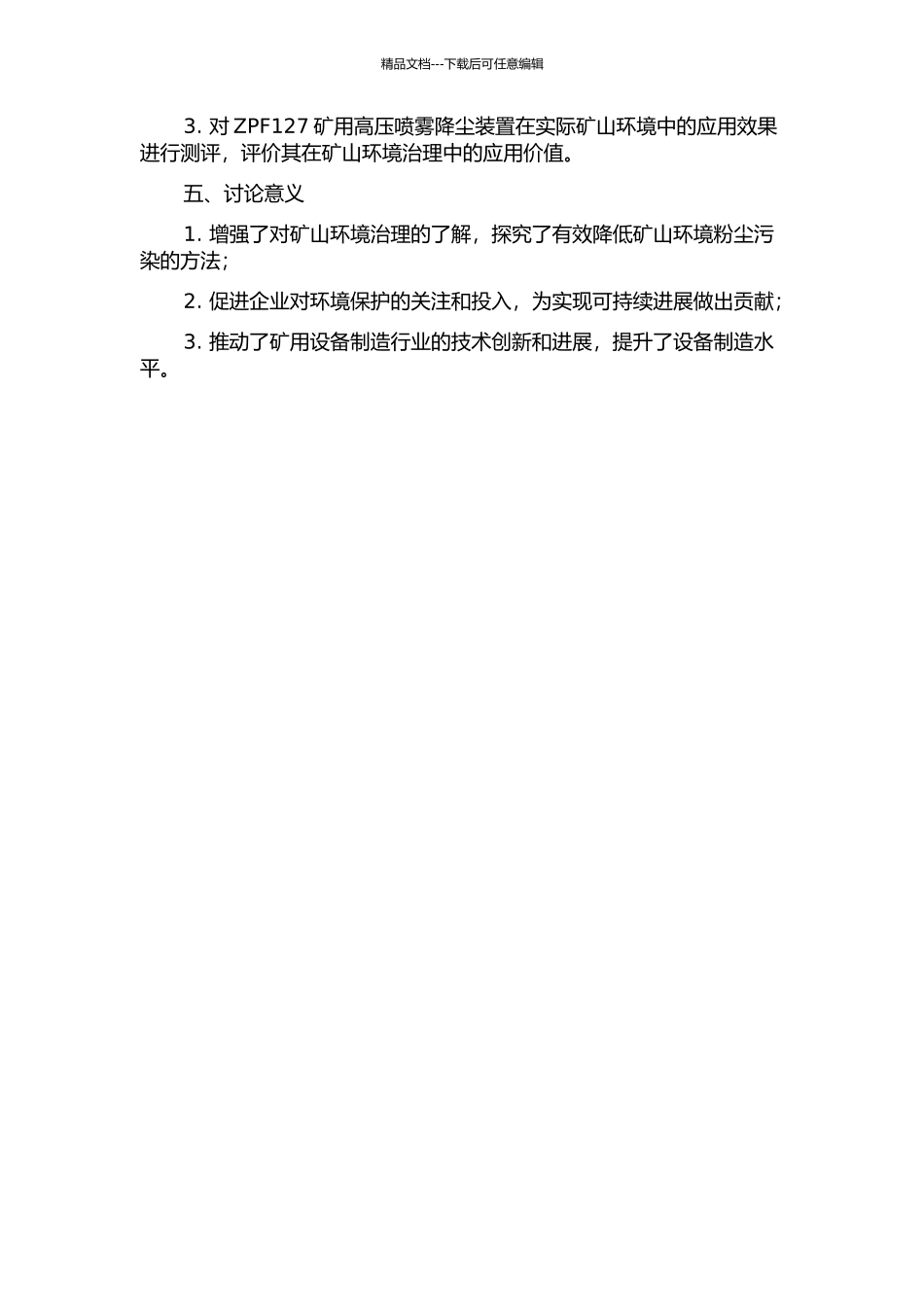 精品文档---下载后可任意编辑

3. 对 ZPF127 矿用高压喷雾降尘装置在实际矿山环境中的应用效果进行测评，评价其在矿山环境治理中的应用价值。

五、讨论意义

1. 增强了对矿山环境治理的了解，探究了有效降低矿山环境粉尘污染的方法；

2. 促进企业对环境保护的关注和投入，为实现可持续进展做出贡献；

3. 推动了矿用设备制造行业的技术创新和进展，提升了设备制造水平。